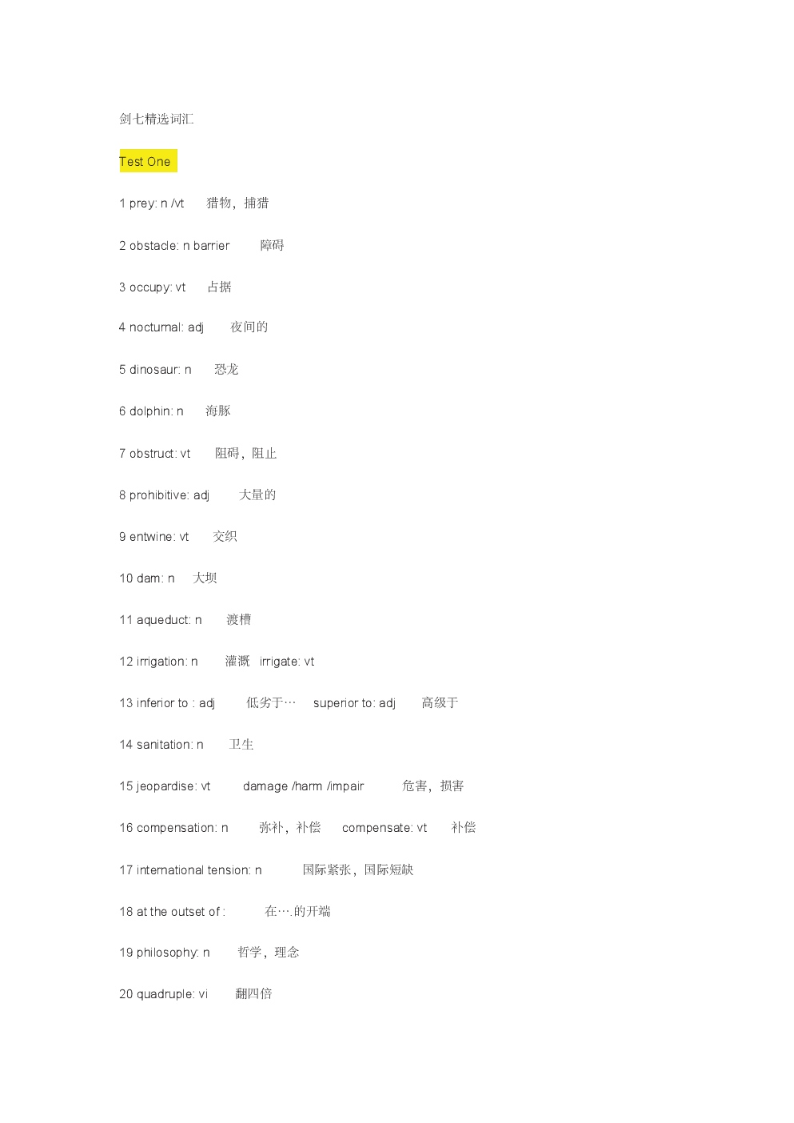 剑七精选词汇

Test One

1 prey: n /vt 猎物，捕猎

2 obstacle: n barrier 障碍

3 occupy: vt 占据

4 nocturnal: adj 夜间的

5 dinosaur: n 恐龙

6 dolphin: n 海豚

7 obstruct: vt 阻碍，阻止

8 prohibitive: adj 大量的

9 entwine: vt 交织

10 dam: n 大坝

11 aqueduct: n 渡槽

12 irrigation: n 灌溉 irrigate: vt

13 inferior to : adj 低劣于… superior to: adj 高级于

14 sanitation: n 卫生

15 jeopardise: vt damage /harm /impair 危害，损害

16 compensation: n 弥补，补偿 compensate: vt 补偿

17 international tension: n 国际紧张，国际短缺

18 at the outset of : 在….的开端

19 philosophy: n 哲学，理念

20 quadruple: vi 翻四倍